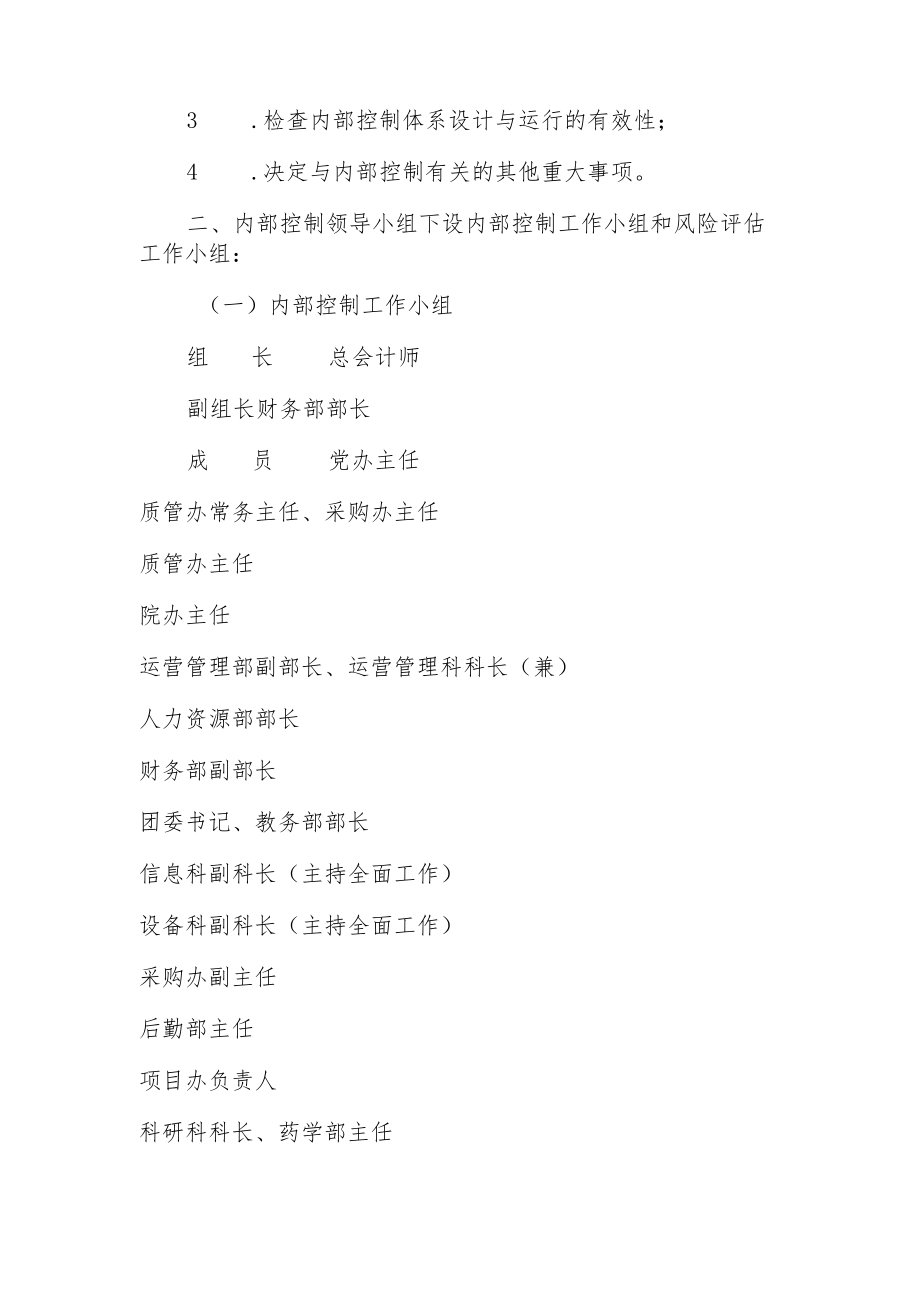 3　　.检查内部控制体系设计与运行的有效性；

4　　.决定与内部控制有关的其他重大事项。

二、内部控制领导小组下设内部控制工作小组和风险评估工作小组：

（一）内部控制工作小组

组　　长　　总会计师

副组长财务部部长

成　　员　　党办主任

质管办常务主任、采购办主任

质管办主任

院办主任

运营管理部副部长、运营管理科科长（兼）

人力资源部部长

财务部副部长

团委书记、教务部部长

信息科副科长（主持全面工作）

设备科副科长（主持全面工作）

采购办副主任

后勤部主任

项目办负责人

科研科科长、药学部主任